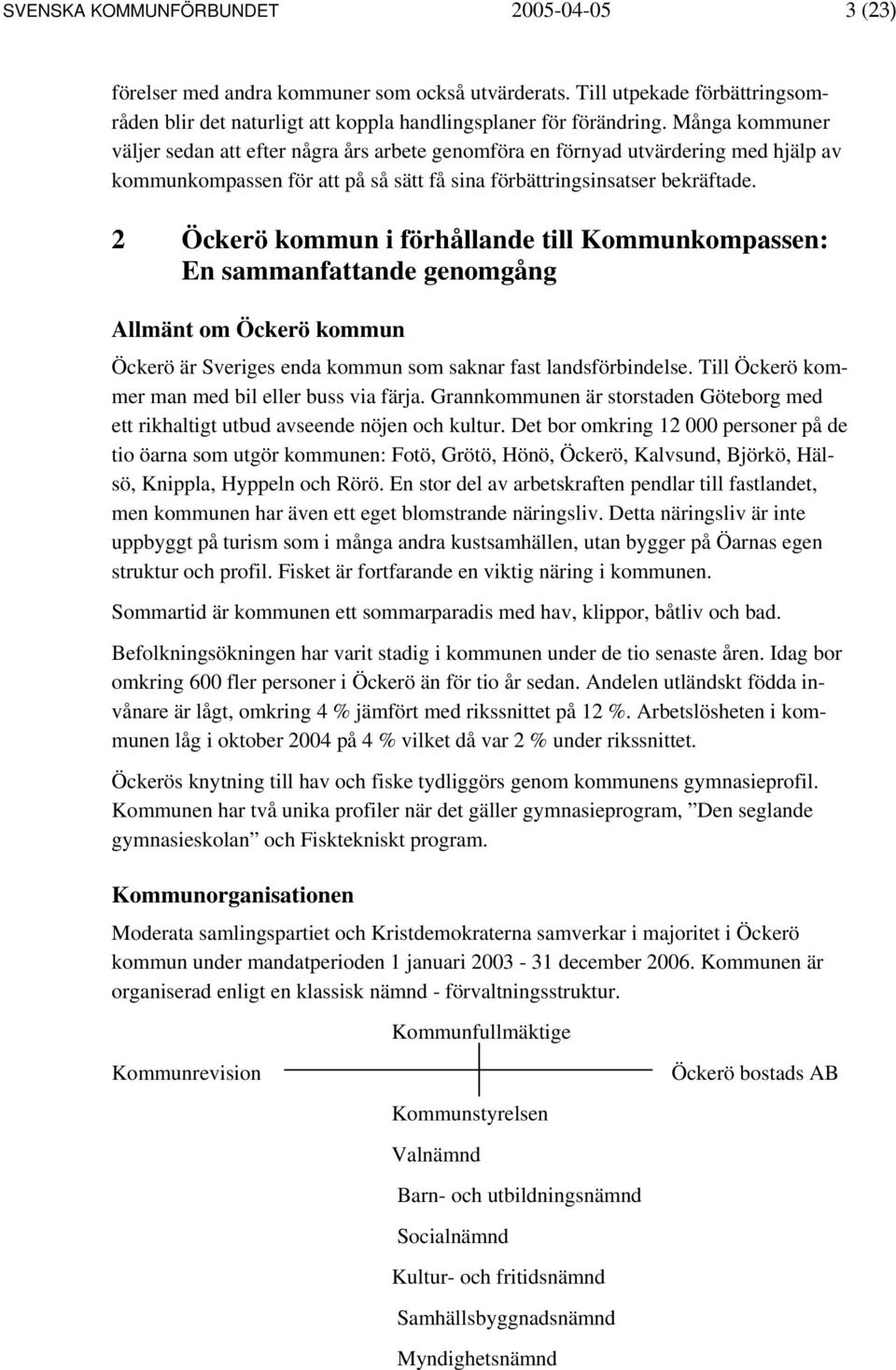 SVENSKA KOMMUNFÖRBUNDET 2005-04-05 3 (23)

förelser med andra kommuner som också utvärderats. Till utpekade förbättringsområden blir det naturligt att koppla handlingsplaner för förändring. Många kommuner väljer sedan att efter några års arbete genomföra en förnyad utvärdering med hjälp av kommunkompassen för att på så sätt få sina förbättringsinsatser bekräftade.

2 Öckerö kommun i förhållande till Kommunkompassen: En sammanfattande genomgång

Allmänt om Öckerö kommun

Öckerö är Sveriges enda kommun som saknar fast landsförbindelse. Till Öckerö kommer man med bil eller buss via färja. Grannkommunen är storstaden Göteborg med ett rikhaltigt utbud avseende nöjen och kultur. Det bor omkring 12 000 personer på de tio öarna som utgör kommunen: Fotö, Grötö, Hönö, Öckerö, Kalvsund, Björkö, Hälsö, Knippla, Hyppeln och Rörö. En stor del av arbetskraften pendlar till fastlandet, men kommunen har även ett eget blomstrande näringsliv. Detta näringsliv är inte uppbyggt på turism som i många andra kustsamhällen, utan bygger på Öarnas egen struktur och profil. Fisket är fortfarande en viktig näring i kommunen.

Sommartid är kommunen ett sommarparadis med hav, klippor, båtliv och bad.

Befolkningsökningen har varit stadig i kommunen under de tio senaste åren. Idag bor omkring 600 fler personer i Öckerö än för tio år sedan. Andelen utländskt födda invånare är lågt, omkring 4 % jämfört med rikssnittet på 12 %. Arbetslösheten i kommunen låg i oktober 2004 på 4 % vilket då var 2 % under rikssnittet.

Öckerös knytning till hav och fiske tydliggörs genom kommunens gymnasieprofil. Kommunen har två unika profiler när det gäller gymnasieprogram, ”Den seglande gymnasieskolan” och Fisktekniskt program.

Kommunorganisationen

Moderata samlingspartiet och Kristdemokraterna samverkar i majoritet i Öckerö kommun under mandatperioden 1 januari 2003 - 31 december 2006. Kommunen är organiserad enligt en klassisk nämnd - förvaltningsstruktur.

Kommunfullmäktige

Kommunrevision

Öckerö bostads AB

Kommunstyrelsen

Valnämnd

Barn- och utbildningsnämnd

Socialnämnd

Kultur- och fritidsnämnd

Samhällsbyggnadsnämnd

Myndighetsnämnd